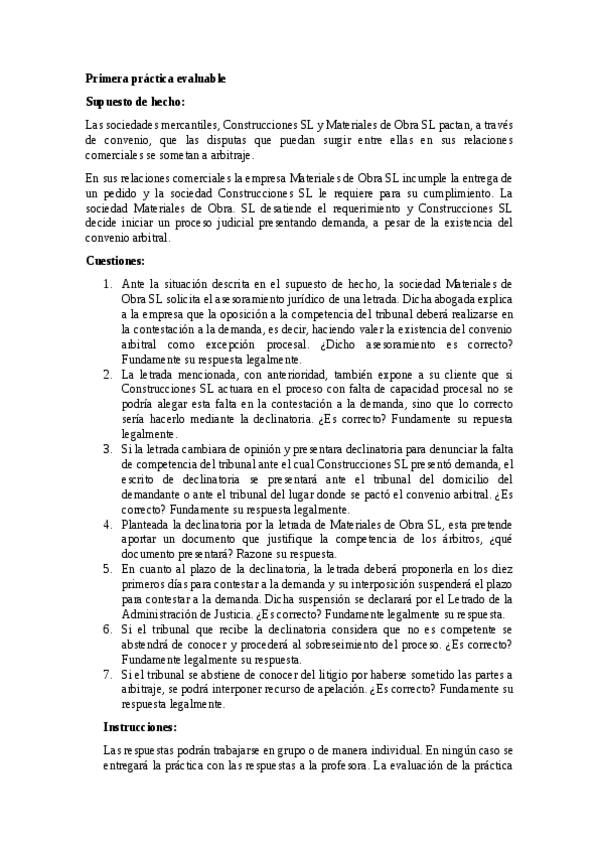 **Primera práctica evaluable**

**Supuesto de hecho:**

Las sociedades mercantiles, Construcciones SL y Materiales de Obra SL pactan, a través de convenio, que las disputas que puedan surgir entre ellas en sus relaciones comerciales se sometan a arbitraje.

En sus relaciones comerciales la empresa Materiales de Obra SL incumple la entrega de un pedido y la sociedad Construcciones SL le requiere para su cumplimiento. La sociedad Materiales de Obra. SL desatiende el requerimiento y Construcciones SL decide iniciar un proceso judicial presentando demanda, a pesar de la existencia del convenio arbitral.

**Cuestiones:**

1. Ante la situación descrita en el supuesto de hecho, la sociedad Materiales de Obra SL solicita el asesoramiento jurídico de una letrada. Dicha abogada explica a la empresa que la oposición a la competencia del tribunal deberá realizarse en la contestación a la demanda, es decir, haciendo valer la existencia del convenio arbitral como excepción procesal. ¿Dicho asesoramiento es correcto? Fundamente su respuesta legalmente.
2. La letrada mencionada, con anterioridad, también expone a su cliente que si Construcciones SL actuara en el proceso con falta de capacidad procesal no se podría alegar esta falta en la contestación a la demanda, sino que lo correcto sería hacerlo mediante la declinatoria. ¿Es correcto? Fundamente su repuesta legalmente.
3. Si la letrada cambiara de opinión y presentara declinatoria para denunciar la falta de competencia del tribunal ante el cual Construcciones SL presentó demanda, el escrito de declinatoria se presentará ante el tribunal del domicilio del demandante o ante el tribunal del lugar donde se pactó el convenio arbitral. ¿Es correcto? Fundamente su respuesta legalmente.
4. Planteada la declinatoria por la letrada de Materiales de Obra SL, esta pretende aportar un documento que justifique la competencia de los árbitros, ¿qué documento presentará? Razone su respuesta.
5. En cuanto al plazo de la declinatoria, la letrada deberá proponerla en los diez primeros días para contestar a la demanda y su interposición suspenderá el plazo para contestar a la demanda. Dicha suspensión se declarará por el Letrado de la Administración de Justicia. ¿Es correcto? Fundamente legalmente su respuesta.
6. Si el tribunal que recibe la declinatoria considera que no es competente se abstendrá de conocer y procederá al sobreseimiento del proceso. ¿Es correcto? Fundamente legalmente su respuesta.
7. Si el tribunal se abstiene de conocer del litigio por haberse sometido las partes a arbitraje, se podrá interponer recurso de apelación. ¿Es correcto? Fundamente su respuesta legalmente.

**Instrucciones:**

Las respuestas podrán trabajarse en grupo o de manera individual. En ningún caso se entregará la práctica con las respuestas a la profesora. La evaluación de la práctica